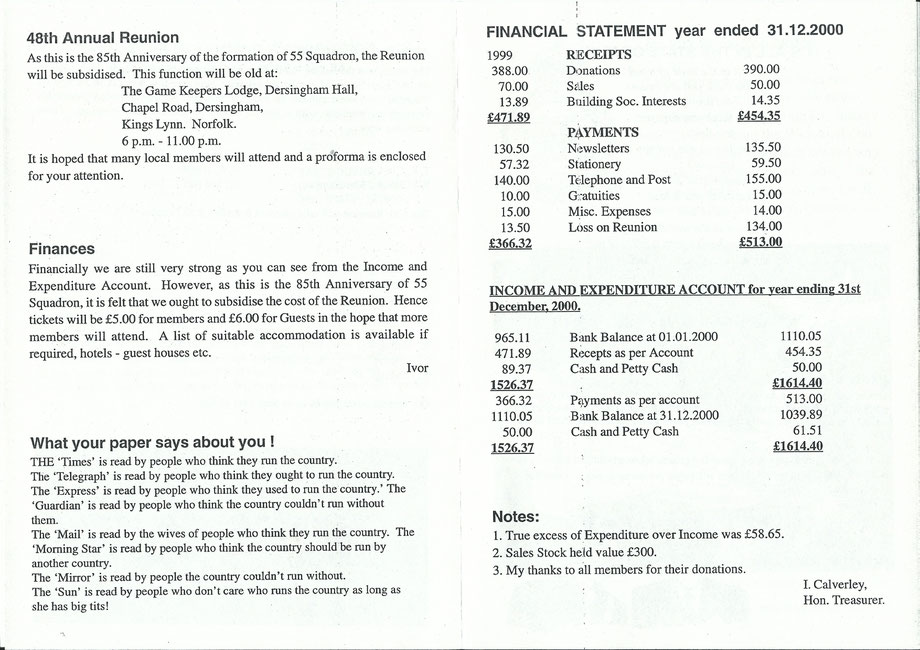 48th Annual Reunion

As this is the 85th Anniversary of the formation of 55 Squadron, the Reunion will be subsidised. This function will be old at:

The Game Keepers Lodge, Dersingham Hall,
Chapel Road, Dersingham,
Kings Lynn. Norfolk.
6 p.m. - 11.00 p.m.

It is hoped that many local members will attend and a proforma is enclosed for your attention.

Finances

Financially we are still very strong as you can see from the Income and Expenditure Account. However, as this is the 85th Anniversary of 55 Squadron, it is felt that we ought to subsidise the cost of the Reunion. Hence tickets will be £5.00 for members and £6.00 for Guests in the hope that more members will attend. A list of suitable accommodation is available if required, hotels - guest houses etc.

Ivor

What your paper says about you !

THE 'Times' is read by people who think they run the country.
The 'Telegraph' is read by people who think they ought to run the country.
The 'Express' is read by people who think they used to run the country.' The 'Guardian' is read by people who think the country couldn't run without them.
The 'Mail' is read by the wives of people who think they run the country. The 'Morning Star' is read by people who think the country should be run by another country.
The 'Mirror' is read by people the country couldn't run without.
The 'Sun' is read by people who don't care who runs the country as long as she has big tits!

FINANCIAL STATEMENT year ended 31.12.2000

| 1999 | RECEIPTS | |
|---|---|---|
| 388.00 | Donations | 390.00 |
| 70.00 | Sales | 50.00 |
| 13.89 | Building Soc. Interests | 14.35 |
| £471.89 | | £454.35 |
| | PAYMENTS | |
| 130.50 | Newsletters | 135.50 |
| 57.32 | Stationery | 59.50 |
| 140.00 | Telephone and Post | 155.00 |
| 10.00 | Gratuities | 15.00 |
| 15.00 | Misc. Expenses | 14.00 |
| 13.50 | Loss on Reunion | 134.00 |
| £366.32 | | £513.00 |

INCOME AND EXPENDITURE ACCOUNT for year ending 31st December, 2000.

| | | |
|---|---|---|
| 965.11 | Bank Balance at 01.01.2000 | 1110.05 |
| 471.89 | Recepts as per Account | 454.35 |
| 89.37 | Cash and Petty Cash | 50.00 |
| 1526.37 | | £1614.40 |
| 366.32 | Payments as per account | 513.00 |
| 1110.05 | Bank Balance at 31.12.2000 | 1039.89 |
| 50.00 | Cash and Petty Cash | 61.51 |
| 1526.37 | | £1614.40 |

Notes:

1. True excess of Expenditure over Income was £58.65.
2. Sales Stock held value £300.
3. My thanks to all members for their donations.

I. Calverley,
Hon. Treasurer.